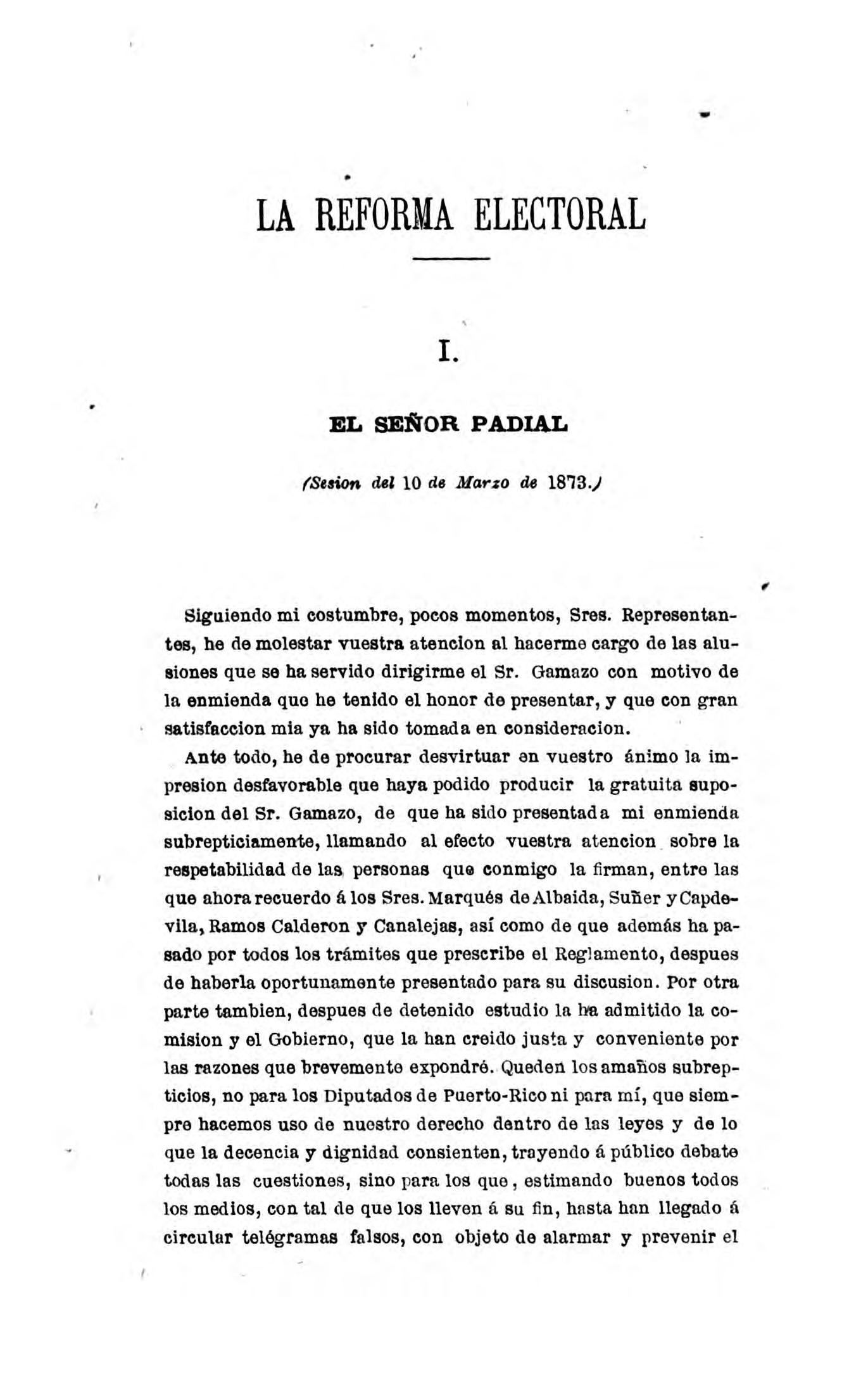 LA REFORMA ELECTORAL

I.

EL SEÑOR PADIAL

(Sesion del 10 de Marzo de 1873.)

Siguiendo mi costumbre, pocos momentos, Sres. Representantes, he de molestar vuestra atencion al hacerme cargo de las alusiones que se ha servido dirigirme el Sr. Gamazo con motivo de la enmienda que he tenido el honor de presentar, y que con gran satisfaccion mia ya ha sido tomada en consideracion.

Ante todo, he de procurar desvirtuar en vuestro ánimo la impresion desfavorable que haya podido producir la gratuita suposicion del Sr. Gamazo, de que ha sido presentada mi enmienda subrepticiamente, llamando al efecto vuestra atencion sobre la respetabilidad de las personas que conmigo la firman, entre las que ahora recuerdo á los Sres. Marqués de Albaida, Suñer y Capdevila, Ramos Calderon y Canalejas, así como de que además ha pasado por todos los trámites que prescribe el Reglamento, despues de haberla oportunamente presentado para su discusion. Por otra parte tambien, despues de detenido estudio la ha admitido la comision y el Gobierno, que la han creido justa y conveniente por las razones que brevemente expondré. Queden los amaños subrepticios, no para los Diputados de Puerto-Rico ni para mí, que siempre hacemos uso de nuestro derecho dentro de las leyes y de lo que la decencia y dignidad consienten, trayendo á público debate todas las cuestiones, sino para los que, estimando buenos todos los medios, con tal de que los lleven á su fin, hasta han llegado á circular telégramas falsos, con objeto de alarmar y prevenir el